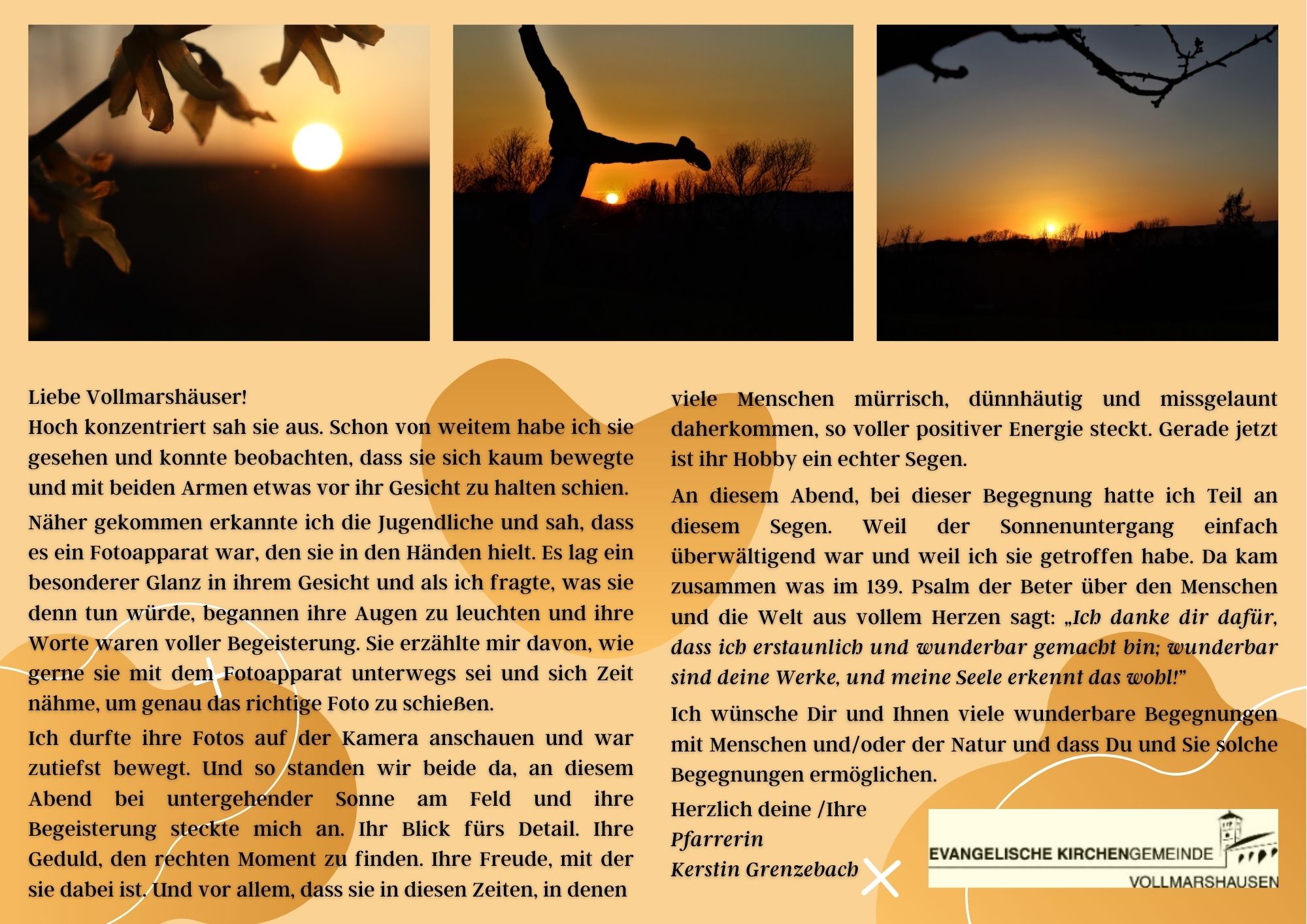 Liebe Vollmarshäuser!
Hoch konzentriert sah sie aus. Schon von weitem habe ich sie gesehen und konnte beobachten, dass sie sich kaum bewegte und mit beiden Armen etwas vor ihr Gesicht zu halten schien.

Näher gekommen erkannte ich die Jugendliche und sah, dass es ein Fotoapparat war, den sie in den Händen hielt. Es lag ein besonderer Glanz in ihrem Gesicht und als ich fragte, was sie denn tun würde, begannen ihre Augen zu leuchten und ihre Worte waren voller Begeisterung. Sie erzählte mir davon, wie gerne sie mit dem Fotoapparat unterwegs sei und sich Zeit nähme, um genau das richtige Foto zu schießen.

Ich durfte ihre Fotos auf der Kamera anschauen und war zutiefst bewegt. Und so standen wir beide da, an diesem Abend bei untergehender Sonne am Feld und ihre Begeisterung steckte mich an. Ihr Blick fürs Detail. Ihre Geduld, den rechten Moment zu finden. Ihre Freude, mit der sie dabei ist. Und vor allem, dass sie in diesen Zeiten, in denen viele Menschen mürrisch, dünnhäutig und missgelaunt daherkommen, so voller positiver Energie steckt. Gerade jetzt ist ihr Hobby ein echter Segen.

An diesem Abend, bei dieser Begegnung hatte ich Teil an diesem Segen. Weil der Sonnenuntergang einfach überwältigend war und weil ich sie getroffen habe. Da kam zusammen was im 139. Psalm der Beter über den Menschen und die Welt aus vollem Herzen sagt: „Ich danke dir dafür, dass ich erstaunlich und wunderbar gemacht bin; wunderbar sind deine Werke, und meine Seele erkennt das wohl!"

Ich wünsche Dir und Ihnen viele wunderbare Begegnungen mit Menschen und/oder der Natur und dass Du und Sie solche Begegnungen ermöglichen.

Herzlich deine /Ihre
Pfarrerin
Kerstin Grenzebach

EVANGELISCHE KIRCHENGEMEINDE
VOLLMARSHAUSEN